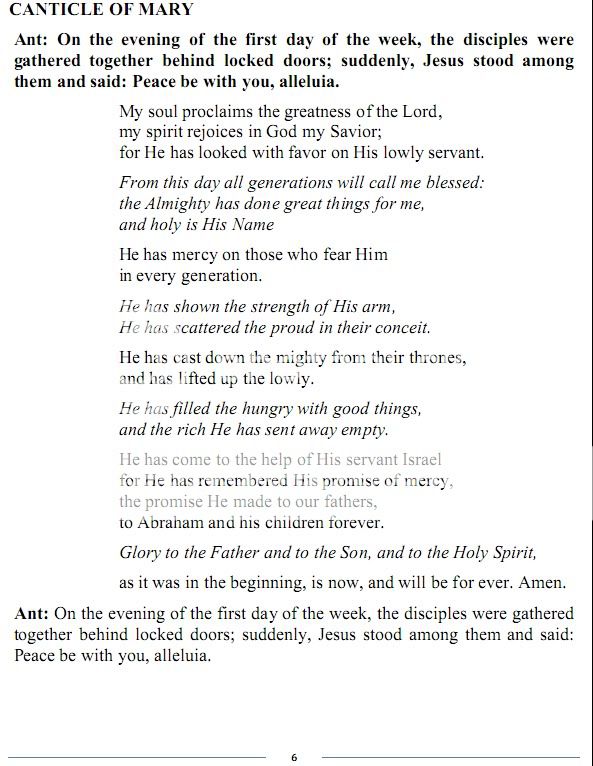 CANTICLE OF MARY

Ant: On the evening of the first day of the week, the disciples were gathered together behind locked doors; suddenly, Jesus stood among them and said: Peace be with you, alleluia.

My soul proclaims the greatness of the Lord,
my spirit rejoices in God my Savior;
for He has looked with favor on His lowly servant.

From this day all generations will call me blessed:
the Almighty has done great things for me,
and holy is His Name

He has mercy on those who fear Him
in every generation.

He has shown the strength of His arm,
He has scattered the proud in their conceit.

He has cast down the mighty from their thrones,
and has lifted up the lowly.

He has filled the hungry with good things,
and the rich He has sent away empty.

He has come to the help of His servant Israel
for He has remembered His promise of mercy,
the promise He made to our fathers,
to Abraham and his children forever.

Glory to the Father and to the Son, and to the Holy Spirit,

as it was in the beginning, is now, and will be for ever. Amen.

Ant: On the evening of the first day of the week, the disciples were gathered together behind locked doors; suddenly, Jesus stood among them and said: Peace be with you, alleluia.

6